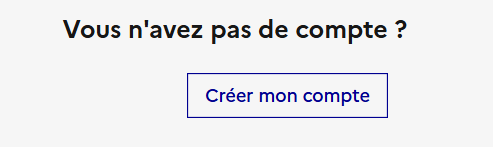 Vous n'avez pas de compte ?

Créer mon compte